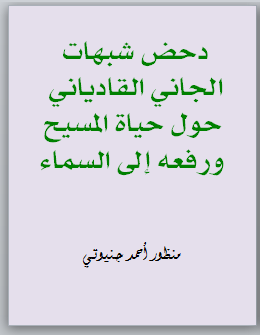 دحض شبهات
الجاني القادياني
حول حياة المسيح
ورفعه إلى السماء

منظور أحمد جنيوتي